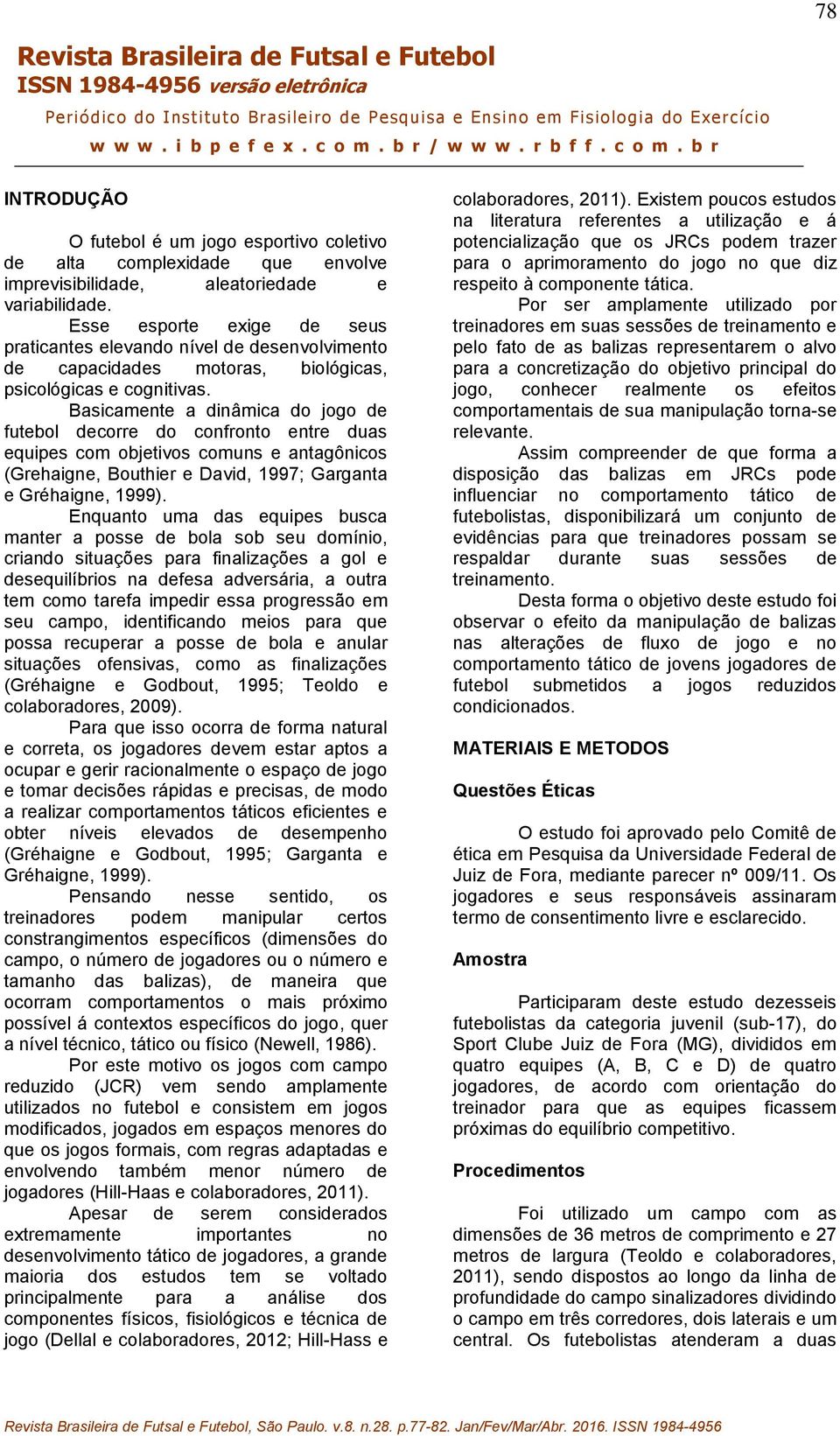 78

Revista Brasileira de Futsal e Futebol
ISSN 1984-4956 versão eletrônica

Periódico do Instituto Brasileiro de Pesquisa e Ensino em Fisiologia do Exercício
w w w . i b p e f e x . c o m . b r / w w w . r b f f . c o m . b r

INTRODUÇÃO

O futebol é um jogo esportivo coletivo de alta complexidade que envolve imprevisibilidade, aleatoriedade e variabilidade.

Esse esporte exige de seus praticantes elevando nível de desenvolvimento de capacidades motoras, biológicas, psicológicas e cognitivas.

Basicamente a dinâmica do jogo de futebol decorre do confronto entre duas equipes com objetivos comuns e antagônicos (Grehaigne, Bouthier e David, 1997; Garganta e Gréhaigne, 1999).

Enquanto uma das equipes busca manter a posse de bola sob seu domínio, criando situações para finalizações a gol e desequilíbrios na defesa adversária, a outra tem como tarefa impedir essa progressão em seu campo, identificando meios para que possa recuperar a posse de bola e anular situações ofensivas, como as finalizações (Gréhaigne e Godbout, 1995; Teoldo e colaboradores, 2009).

Para que isso ocorra de forma natural e correta, os jogadores devem estar aptos a ocupar e gerir racionalmente o espaço de jogo e tomar decisões rápidas e precisas, de modo a realizar comportamentos táticos eficientes e obter níveis elevados de desempenho (Gréhaigne e Godbout, 1995; Garganta e Gréhaigne, 1999).

Pensando nesse sentido, os treinadores podem manipular certos constrangimentos específicos (dimensões do campo, o número de jogadores ou o número e tamanho das balizas), de maneira que ocorram comportamentos o mais próximo possível á contextos específicos do jogo, quer a nível técnico, tático ou físico (Newell, 1986).

Por este motivo os jogos com campo reduzido (JCR) vem sendo amplamente utilizados no futebol e consistem em jogos modificados, jogados em espaços menores do que os jogos formais, com regras adaptadas e envolvendo também menor número de jogadores (Hill-Haas e colaboradores, 2011).

Apesar de serem considerados extremamente importantes no desenvolvimento tático de jogadores, a grande maioria dos estudos tem se voltado principalmente para a análise dos componentes físicos, fisiológicos e técnica de jogo (Dellal e colaboradores, 2012; Hill-Hass e colaboradores, 2011). Existem poucos estudos na literatura referentes a utilização e á potencialização que os JRCs podem trazer para o aprimoramento do jogo no que diz respeito à componente tática.

Por ser amplamente utilizado por treinadores em suas sessões de treinamento e pelo fato de as balizas representarem o alvo para a concretização do objetivo principal do jogo, conhecer realmente os efeitos comportamentais de sua manipulação torna-se relevante.

Assim compreender de que forma a disposição das balizas em JRCs pode influenciar no comportamento tático de futebolistas, disponibilizará um conjunto de evidências para que treinadores possam se respaldar durante suas sessões de treinamento.

Desta forma o objetivo deste estudo foi observar o efeito da manipulação de balizas nas alterações de fluxo de jogo e no comportamento tático de jovens jogadores de futebol submetidos a jogos reduzidos condicionados.

MATERIAIS E METODOS

Questões Éticas

O estudo foi aprovado pelo Comitê de ética em Pesquisa da Universidade Federal de Juiz de Fora, mediante parecer nº 009/11. Os jogadores e seus responsáveis assinaram termo de consentimento livre e esclarecido.

Amostra

Participaram deste estudo dezesseis futebolistas da categoria juvenil (sub-17), do Sport Clube Juiz de Fora (MG), divididos em quatro equipes (A, B, C e D) de quatro jogadores, de acordo com orientação do treinador para que as equipes ficassem próximas do equilíbrio competitivo.

Procedimentos

Foi utilizado um campo com as dimensões de 36 metros de comprimento e 27 metros de largura (Teoldo e colaboradores, 2011), sendo dispostos ao longo da linha de profundidade do campo sinalizadores dividindo o campo em três corredores, dois laterais e um central. Os futebolistas atenderam a duas

Revista Brasileira de Futsal e Futebol, São Paulo. v.8. n.28. p.77-82. Jan/Fev/Mar/Abr. 2016. ISSN 1984-4956